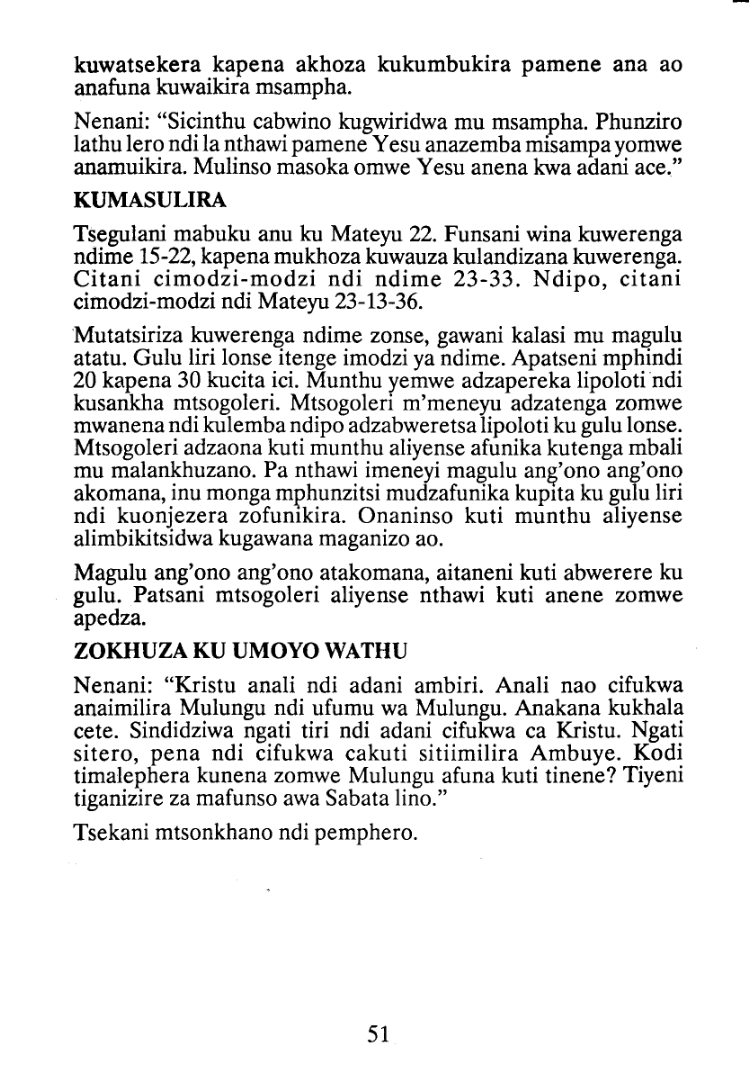 kuwatsekera kapena akhoza kukumbukira pamene ana ao anafuna kuwaikira msampha.

Nenani: "Sicinthu cabwino kugwiridwa mu msampha. Phunziro lathu lero ndi la nthawi pamene Yesu anazemba misampa yomwe anamuikira. Mulinso masoka omwe Yesu anena kwa adani ace."

KUMASULIRA

Tsegulani mabuku anu ku Mateyu 22. Funsani wina kuwerenga ndime 15-22, kapena mukhoza kuwauza kulandizana kuwerenga. Citani cimodzi-modzi ndi ndime 23-33. Ndipo, citani cimodzi-modzi ndi Mateyu 23-13-36.

Mutatsiriza kuwerenga ndime zonse, gawani kalasi mu magulu atatu. Gulu liri lonse itenge imodzi ya ndime. Apatseni mphindi 20 kapena 30 kucita ici. Munthu yemwe adzapereka lipoloti ndi kusankha mtsogoleri. Mtsogoleri m'meneyu adzatenga zomwe mwanena ndi kulemba ndipo adzabweretsa lipoloti ku gulu lonse. Mtsogoleri adzaona kuti munthu aliyense afunika kutenga mbali mu malankhuzano. Pa nthawi imeneyi magulu ang'ono ang'ono akomana, inu monga mphunzitsi mudzafunika kupita ku gulu liri ndi kuonjezera zofunikira. Onaninso kuti munthu aliyense alimbikitsidwa kugawana maganizo ao.

Magulu ang'ono ang'ono atakomana, aitaneni kuti abwerere ku gulu. Patsani mtsogoleri aliyense nthawi kuti anene zomwe apedza.

ZOKHUZA KU UMOYO WATHU

Nenani: "Kristu anali ndi adani ambiri. Anali nao cifukwa anaimilira Mulungu ndi ufumu wa Mulungu. Anakana kukhala cete. Sindidziwa ngati tiri ndi adani cifukwa ca Kristu. Ngati sitero, pena ndi cifukwa cakuti sitiimilira Ambuye. Kodi timalephera kunena zomwe Mulungu afuna kuti tinene? Tiyeni tiganizire za mafunso awa Sabata lino."

Tsekani mtsonkhano ndi pemphero.

51